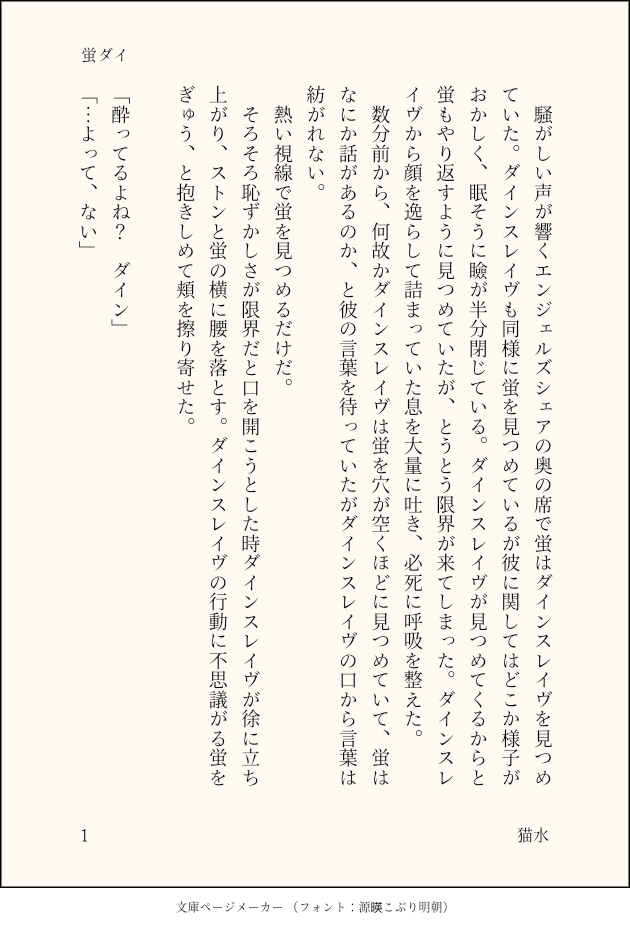 蛍ダイ

騒がしい声が響くエンジェルズシェアの奥の席で蛍はダインスレイヴを見つめていた。ダインスレイヴも同様に蛍を見つめているが彼に関してはどこか様子がおかしく、眠そうに瞼が半分閉じている。ダインスレイヴが見つめてくるからと蛍もやり返すように見つめていたが、とうとう限界が来てしまった。ダインスレイヴから顔を逸らして詰まっていた息を大量に吐き、必死に呼吸を整えた。

数分前から、何故かダインスレイヴは蛍を穴が空くほどに見つめていて、蛍はなにか話があるのか、と彼の言葉を待っていたがダインスレイヴの口から言葉は紡がれない。

熱い視線で蛍を見つめるだけだ。

そろそろ恥ずかしさが限界だと口を開こうとした時ダインスレイヴが徐に立ち上がり、ストンと蛍の横に腰を落とす。ダインスレイヴの行動に不思議がる蛍をぎゅう、と抱きしめて頬を擦り寄せた。

「酔ってるよね？　ダイン」

「…よって、ない」

1

猫水

文庫ページメーカー（フォント：源暎こぶり明朝）